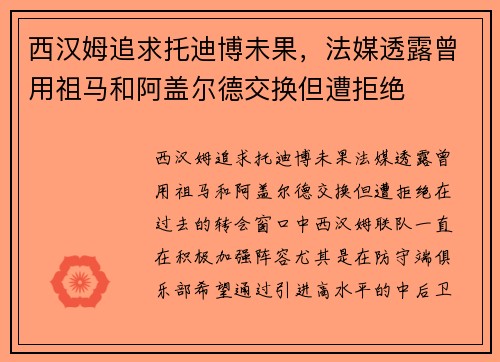 西汉姆追求托迪博未果，法媒透露曾用祖马和阿盖尔德交换但遭拒绝

西汉姆追求托迪博未果法媒透露曾用祖马和阿盖尔德交换但遭拒绝在过去的转会窗口中西汉姆联队一直在积极加强阵容尤其是在防守端俱乐部希望通过引进高水平的中后卫